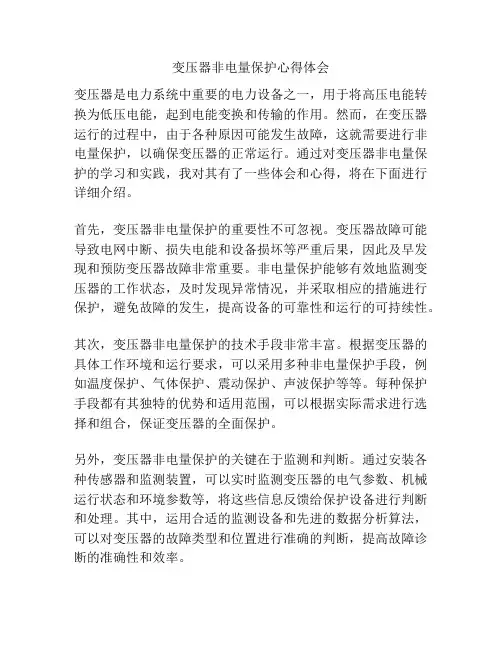 变压器非电量保护心得体会

变压器是电力系统中重要的电力设备之一，用于将高压电能转换为低压电能，起到电能变换和传输的作用。然而，在变压器运行的过程中，由于各种原因可能发生故障，这就需要进行非电量保护，以确保变压器的正常运行。通过对变压器非电量保护的学习和实践，我对其有了一些体会和心得，将在下面进行详细介绍。

首先，变压器非电量保护的重要性不可忽视。变压器故障可能导致电网中断、损失电能和设备损坏等严重后果，因此及早发现和预防变压器故障非常重要。非电量保护能够有效地监测变压器的工作状态，及时发现异常情况，并采取相应的措施进行保护，避免故障的发生，提高设备的可靠性和运行的可持续性。

其次，变压器非电量保护的技术手段非常丰富。根据变压器的具体工作环境和运行要求，可以采用多种非电量保护手段，例如温度保护、气体保护、震动保护、声波保护等等。每种保护手段都有其独特的优势和适用范围，可以根据实际需求进行选择和组合，保证变压器的全面保护。

另外，变压器非电量保护的关键在于监测和判断。通过安装各种传感器和监测装置，可以实时监测变压器的电气参数、机械运行状态和环境参数等，将这些信息反馈给保护设备进行判断和处理。其中，运用合适的监测设备和先进的数据分析算法，可以对变压器的故障类型和位置进行准确的判断，提高故障诊断的准确性和效率。